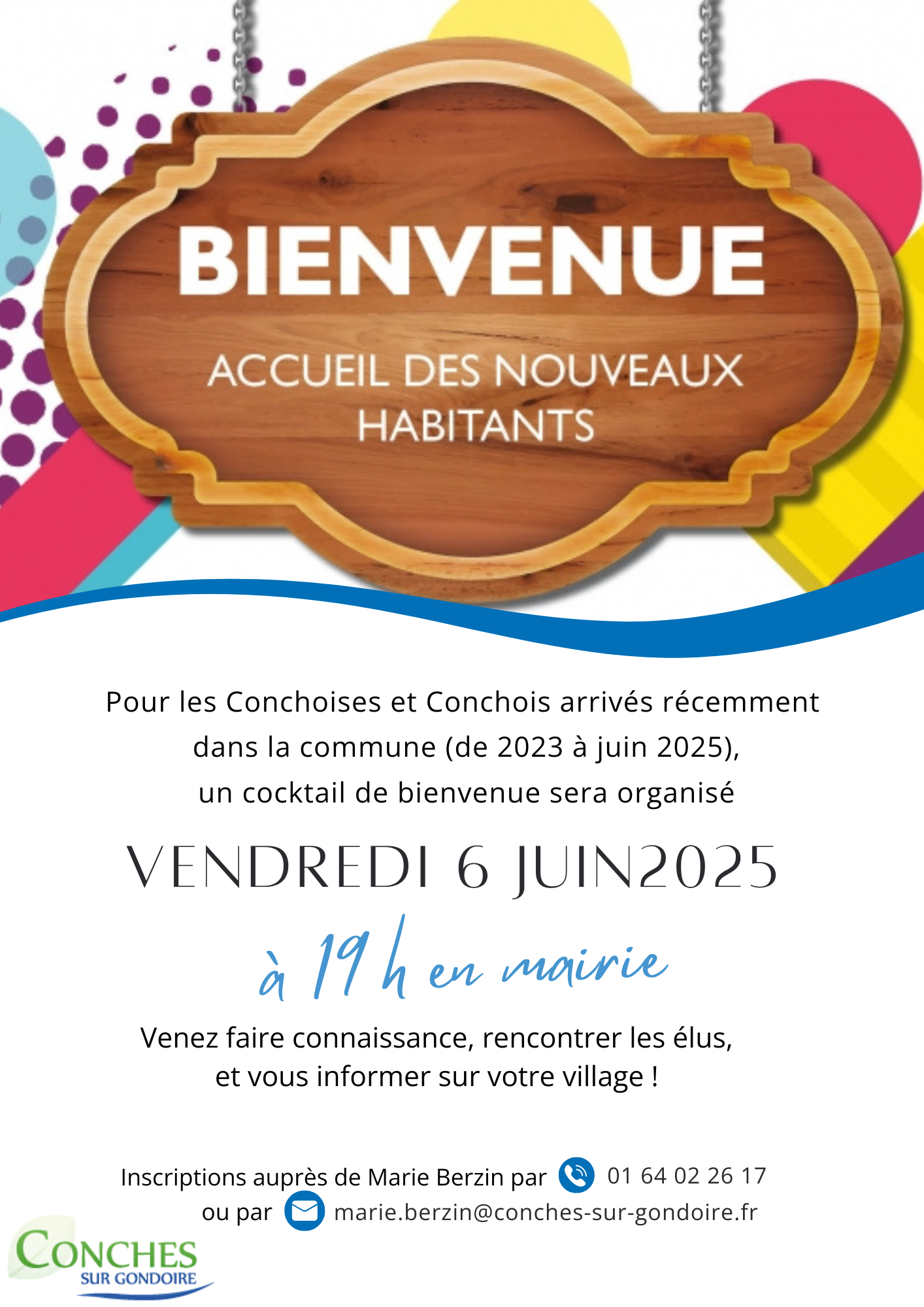 BIENVENUE

ACCUEIL DES NOUVEAUX HABITANTS

Pour les Conchoises et Conchois arrivés récemment dans la commune (de 2023 à juin 2025), un cocktail de bienvenue sera organisé

VENDREDI 6 JUIN2025

à 19 h en mairie

Venez faire connaissance, rencontrer les élus, et vous informer sur votre village !

Inscriptions auprès de Marie Berzin par 01 64 02 26 17
ou par marie.berzin@conches-sur-gondoire.fr

CONCHES
SUR GONDOIRE